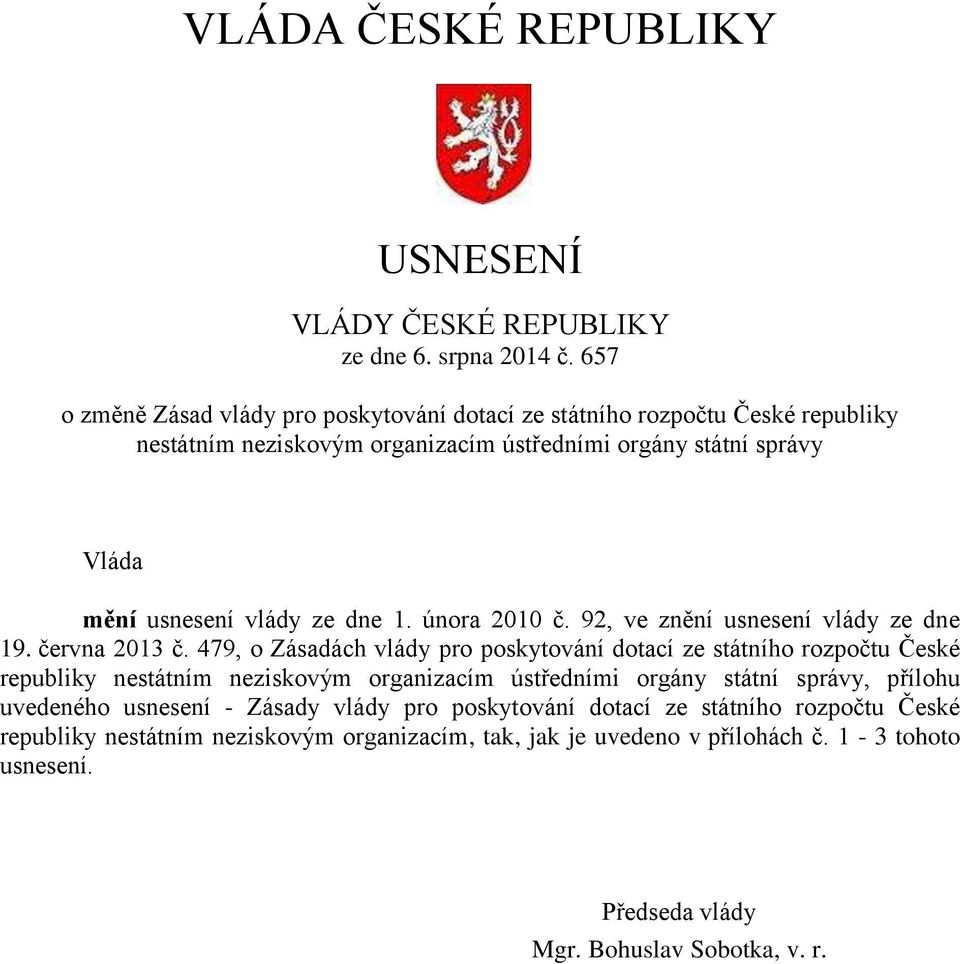 VLÁDA ČESKÉ REPUBLIKY

USNESENÍ

VLÁDY ČESKÉ REPUBLIKY
ze dne 6. srpna 2014 č. 657

o změně Zásad vlády pro poskytování dotací ze státního rozpočtu České republiky nestátním neziskovým organizacím ústředními orgány státní správy

Vláda

mění usnesení vlády ze dne 1. února 2010 č. 92, ve znění usnesení vlády ze dne 19. června 2013 č. 479, o Zásadách vlády pro poskytování dotací ze státního rozpočtu České republiky nestátním neziskovým organizacím ústředními orgány státní správy, přílohu uvedeného usnesení - Zásady vlády pro poskytování dotací ze státního rozpočtu České republiky nestátním neziskovým organizacím, tak, jak je uvedeno v přílohách č. 1 - 3 tohoto usnesení.

Předseda vlády
Mgr. Bohuslav Sobotka, v. r.